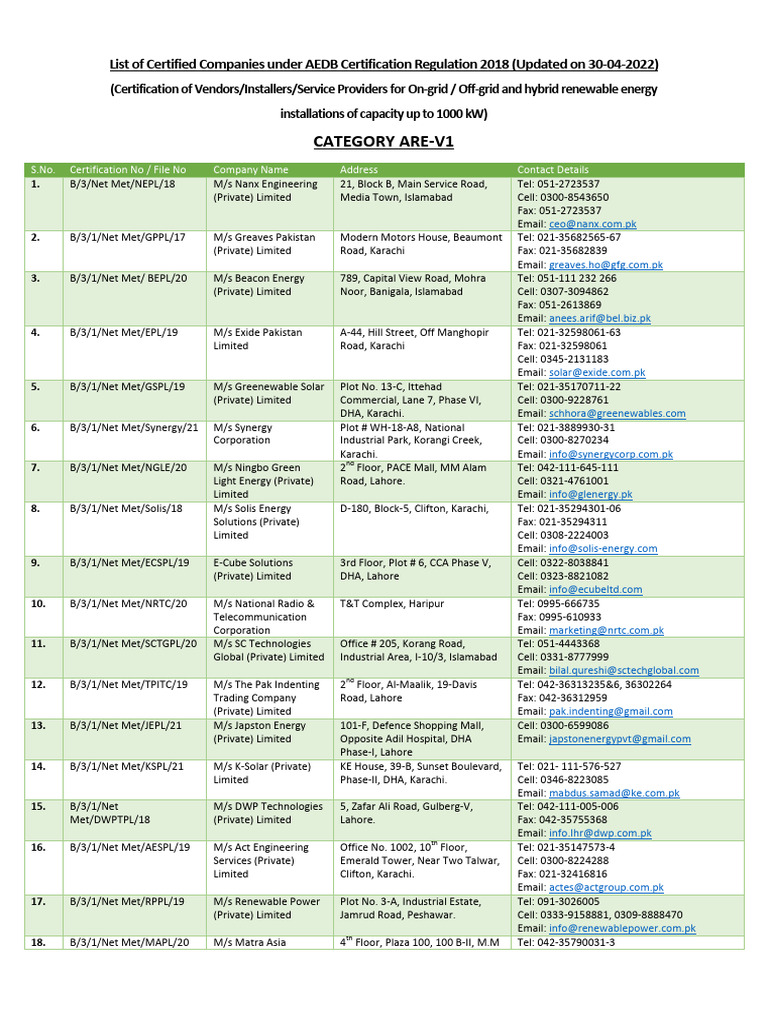 List of Certified Companies under AEDB Certification Regulation 2018 (Updated on 30-04-2022)

(Certification of Vendors/Installers/Service Providers for On-grid / Off-grid and hybrid renewable energy installations of capacity up to 1000 kW)

CATEGORY ARE-V1

| S.No. | Certification No / File No | Company Name | Address | Contact Details |
|---|---|---|---|---|
| 1. | B/3/Net Met/NEPL/18 | M/s Nanx Engineering (Private) Limited | 21, Block B, Main Service Road, Media Town, Islamabad | Tel: 051-2723537 Cell: 0300-8543650 Fax: 051-2723537 Email: ceo@nanx.com.pk |
| 2. | B/3/1/Net Met/GPPL/17 | M/s Greaves Pakistan (Private) Limited | Modern Motors House, Beaumont Road, Karachi | Tel: 021-35682565-67 Fax: 021-35682839 Email: greaves.ho@gfg.com.pk |
| 3. | B/3/1/Net Met/ BEPL/20 | M/s Beacon Energy (Private) Limited | 789, Capital View Road, Mohra Noor, Banigala, Islamabad | Tel: 051-111 232 266 Cell: 0307-3094862 Fax: 051-2613869 Email: anees.arif@bel.biz.pk |
| 4. | B/3/1/Net Met/EPL/19 | M/s Exide Pakistan Limited | A-44, Hill Street, Off Manghopir Road, Karachi | Tel: 021-32598061-63 Fax: 021-32598061 Cell: 0345-2131183 Email: solar@exide.com.pk |
| 5. | B/3/1/Net Met/GSPL/19 | M/s Greenewable Solar (Private) Limited | Plot No. 13-C, Ittehad Commercial, Lane 7, Phase VI, DHA, Karachi. | Tel: 021-35170711-22 Cell: 0300-9228761 Email: schhora@greenewables.com |
| 6. | B/3/1/Net Met/Synergy/21 | M/s Synergy Corporation | Plot # WH-18-A8, National Industrial Park, Korangi Creek, Karachi. | Tel: 021-3889930-31 Cell: 0300-8270234 Email: info@synergycorp.com.pk |
| 7. | B/3/1/Net Met/NGLE/20 | M/s Ningbo Green Light Energy (Private) Limited | $2^{nd}$ Floor, PACE Mall, MM Alam Road, Lahore. | Tel: 042-111-645-111 Cell: 0321-4761001 Email: info@glenergy.pk |
| 8. | B/3/1/Net Met/Solis/18 | M/s Solis Energy Solutions (Private) Limited | D-180, Block-5, Clifton, Karachi, | Tel: 021-35294301-06 Fax: 021-35294311 Cell: 0308-2224003 Email: info@solis-energy.com |
| 9. | B/3/1/Net Met/ECSPL/19 | E-Cube Solutions (Private) Limited | 3rd Floor, Plot # 6, CCA Phase V, DHA, Lahore | Cell: 0322-8038841 Cell: 0323-8821082 Email: info@ecubeltd.com |
| 10. | B/3/1/Net Met/NRTC/20 | M/s National Radio & Telecommunication Corporation | T&T Complex, Haripur | Tel: 0995-666735 Fax: 0995-610933 Email: marketing@nrtc.com.pk |
| 11. | B/3/1/Net Met/SCTGPL/20 | M/s SC Technologies Global (Private) Limited | Office # 205, Korang Road, Industrial Area, I-10/3, Islamabad | Tel: 051-4443368 Cell: 0331-8777999 Email: bilal.qureshi@sctechglobal.com |
| 12. | B/3/1/Net Met/TPITC/19 | M/s The Pak Indenting Trading Company (Private) Limited | $2^{nd}$ Floor, Al-Maalik, 19-Davis Road, Lahore | Tel: 042-36313235&6, 36302264 Fax: 042-36312959 Email: pak.indenting@gmail.com |
| 13. | B/3/1/Net Met/JEPL/21 | M/s Japston Energy (Private) Limited | 101-F, Defence Shopping Mall, Opposite Adil Hospital, DHA Phase-I, Lahore | Cell: 0300-6599086 Email: japstonenergypvt@gmail.com |
| 14. | B/3/1/Net Met/KSPL/21 | M/s K-Solar (Private) Limited | KE House, 39-B, Sunset Boulevard, Phase-II, DHA, Karachi. | Tel: 021- 111-576-527 Cell: 0346-8223085 Email: mabdus.samad@ke.com.pk |
| 15. | B/3/1/Net Met/DWPTPL/18 | M/s DWP Technologies (Private) Limited | 5, Zafar Ali Road, Gulberg-V, Lahore. | Tel: 042-111-005-006 Fax: 042-35755368 Email: info.lhr@dwp.com.pk |
| 16. | B/3/1/Net Met/AESPL/19 | M/s Act Engineering Services (Private) Limited | Office No. 1002, $10^{th}$ Floor, Emerald Tower, Near Two Talwar, Clifton, Karachi. | Tel: 021-35147573-4 Cell: 0300-8224288 Fax: 021-32416816 Email: actes@actgroup.com.pk |
| 17. | B/3/1/Net Met/RPPL/19 | M/s Renewable Power (Private) Limited | Plot No. 3-A, Industrial Estate, Jamrud Road, Peshawar. | Tel: 091-3026005 Cell: 0333-9158881, 0309-8888470 Email: info@renewablepower.com.pk |
| 18. | B/3/1/Net Met/MAPL/20 | M/s Matra Asia | $4^{th}$ Floor, Plaza 100, 100 B-II, M.M | Tel: 042-35790031-3 |